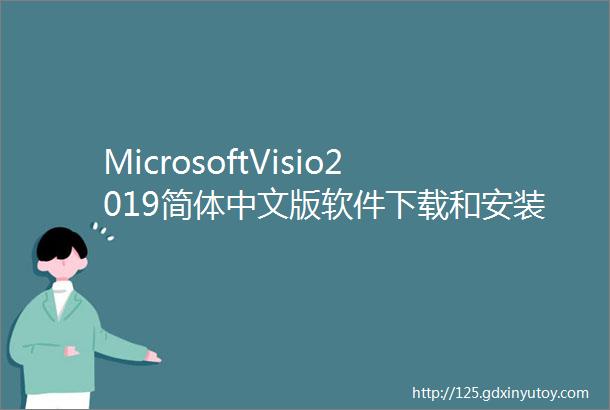 MicrosoftVisio2019简体中文版软件下载和安装

http://125.gdxinyutoy.com